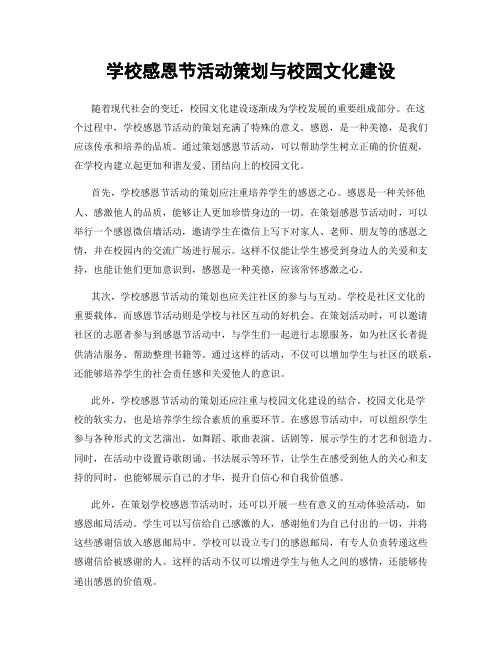 学校感恩节活动策划与校园文化建设

随着现代社会的变迁，校园文化建设逐渐成为学校发展的重要组成部分。在这个过程中，学校感恩节活动的策划充满了特殊的意义。感恩，是一种美德，是我们应该传承和培养的品质。通过策划感恩节活动，可以帮助学生树立正确的价值观，在学校内建立起更加和谐友爱、团结向上的校园文化。

首先，学校感恩节活动的策划应注重培养学生的感恩之心。感恩是一种关怀他人、感激他人的品质，能够让人更加珍惜身边的一切。在策划感恩节活动时，可以举行一个感恩微信墙活动，邀请学生在微信上写下对家人、老师、朋友等的感恩之情，并在校园内的交流广场进行展示。这样不仅能让学生感受到身边人的关爱和支持，也能让他们更加意识到，感恩是一种美德，应该常怀感激之心。

其次，学校感恩节活动的策划也应关注社区的参与与互动。学校是社区文化的重要载体，而感恩节活动则是学校与社区互动的好机会。在策划活动时，可以邀请社区的志愿者参与到感恩节活动中，与学生们一起进行志愿服务，如为社区长者提供清洁服务、帮助整理书籍等。通过这样的活动，不仅可以增加学生与社区的联系，还能够培养学生的社会责任感和关爱他人的意识。

此外，学校感恩节活动的策划还应注重与校园文化建设的结合。校园文化是学校的软实力，也是培养学生综合素质的重要环节。在感恩节活动中，可以组织学生参与各种形式的文艺演出，如舞蹈、歌曲表演、话剧等，展示学生的才艺和创造力。同时，在活动中设置诗歌朗诵、书法展示等环节，让学生在感受到他人的关心和支持的同时，也能够展示自己的才华，提升自信心和自我价值感。

此外，在策划学校感恩节活动时，还可以开展一些有意义的互动体验活动，如感恩邮局活动。学生可以写信给自己感激的人，感谢他们为自己付出的一切，并将这些感谢信放入感恩邮局中。学校可以设立专门的感恩邮局，有专人负责转递这些感谢信给被感谢的人。这样的活动不仅可以增进学生与他人之间的感情，还能够传递出感恩的价值观。